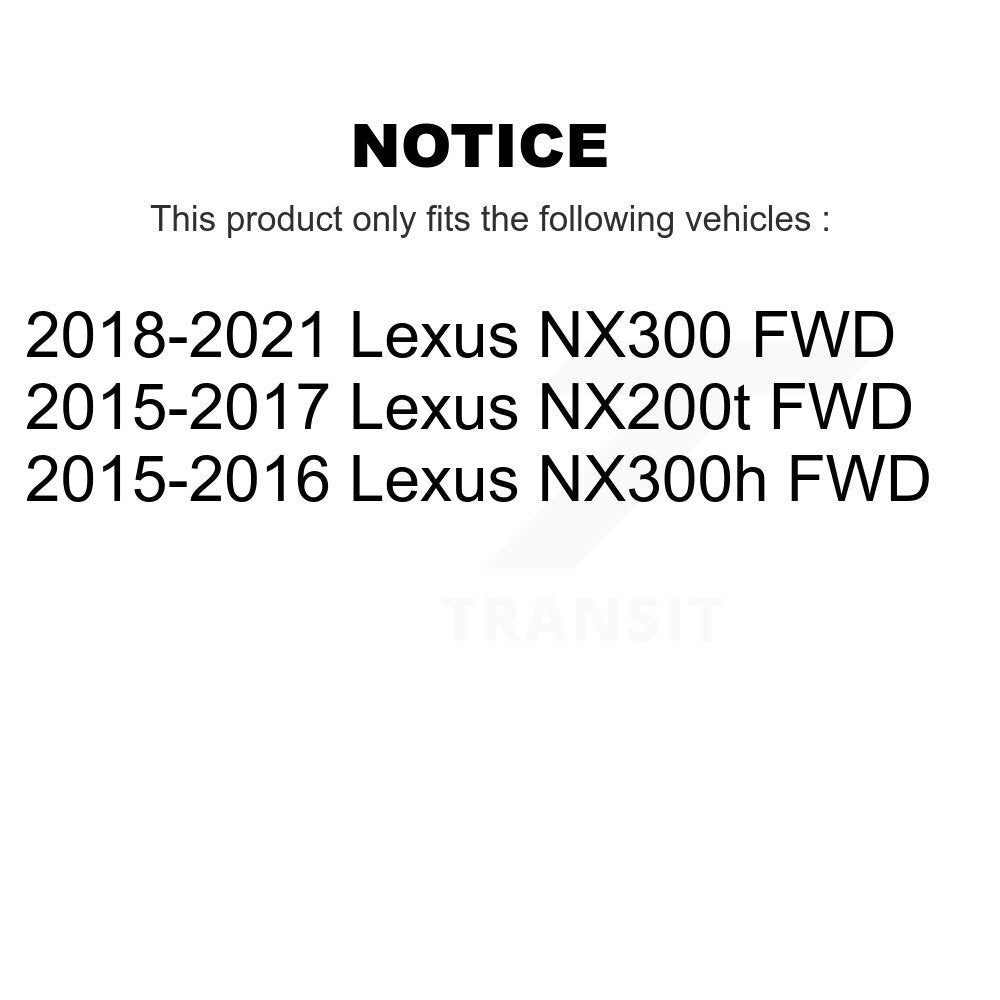 NOTICE

This product only fits the following vehicles :

2018-2021 Lexus NX300 FWD
2015-2017 Lexus NX200t FWD
2015-2016 Lexus NX300h FWD

TRANSIT